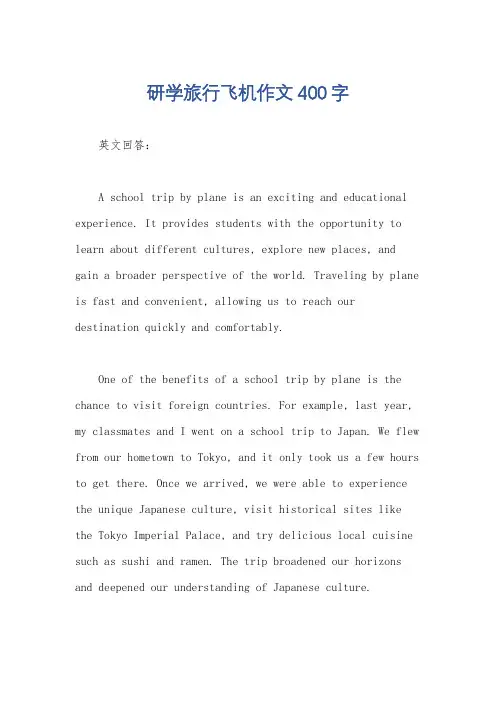 研学旅行飞机作文400字

英文回答：

A school trip by plane is an exciting and educational experience. It provides students with the opportunity to learn about different cultures, explore new places, and gain a broader perspective of the world. Traveling by plane is fast and convenient, allowing us to reach our destination quickly and comfortably.

One of the benefits of a school trip by plane is the chance to visit foreign countries. For example, last year, my classmates and I went on a school trip to Japan. We flew from our hometown to Tokyo, and it only took us a few hours to get there. Once we arrived, we were able to experience the unique Japanese culture, visit historical sites like the Tokyo Imperial Palace, and try delicious local cuisine such as sushi and ramen. The trip broadened our horizons and deepened our understanding of Japanese culture.